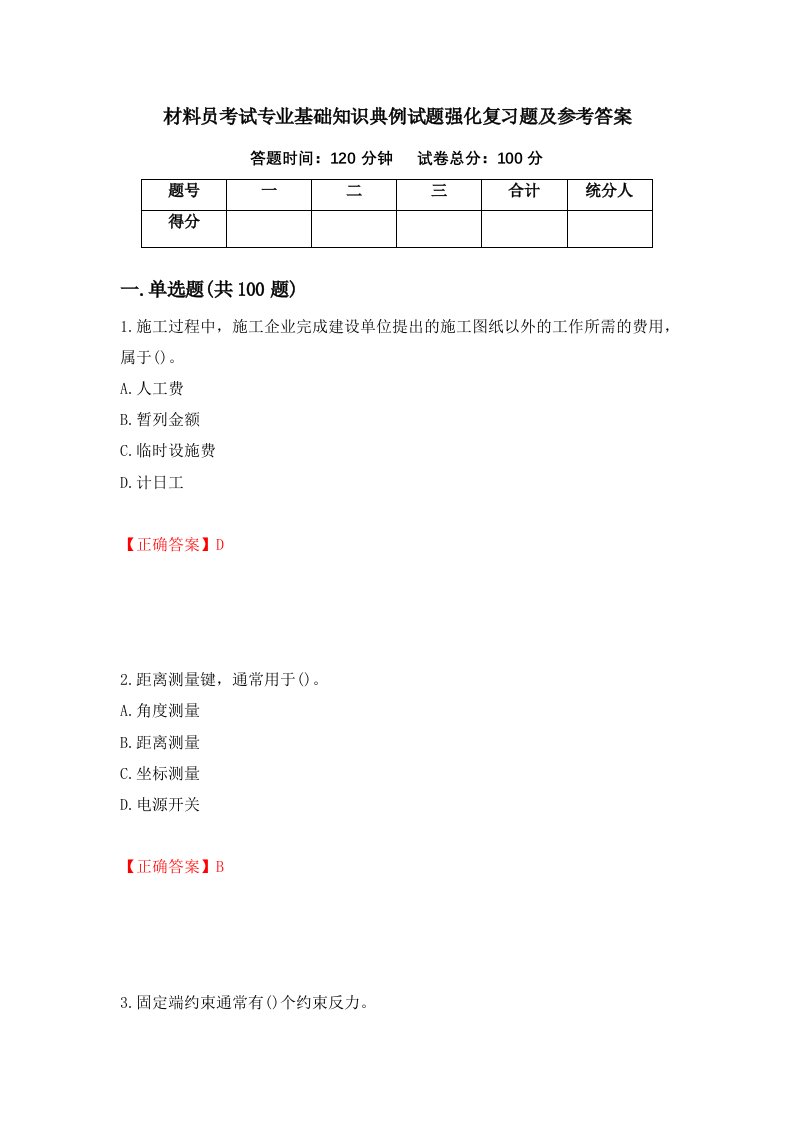 材料员考试专业基础知识典例试题强化复习题及参考答案

答题时间：120 分钟　试卷总分：100 分

| 题号 | 一 | 二 | 三 | 合计 | 统分人 |
|---|---|---|---|---|---|
| 得分 | | | | | |

一.单选题(共 100 题)

1.施工过程中，施工企业完成建设单位提出的施工图纸以外的工作所需的费用，属于()。

A.人工费

B.暂列金额

C.临时设施费

D.计日工

【正确答案】D

2.距离测量键，通常用于()。

A.角度测量

B.距离测量

C.坐标测量

D.电源开关

【正确答案】B

3.固定端约束通常有()个约束反力。